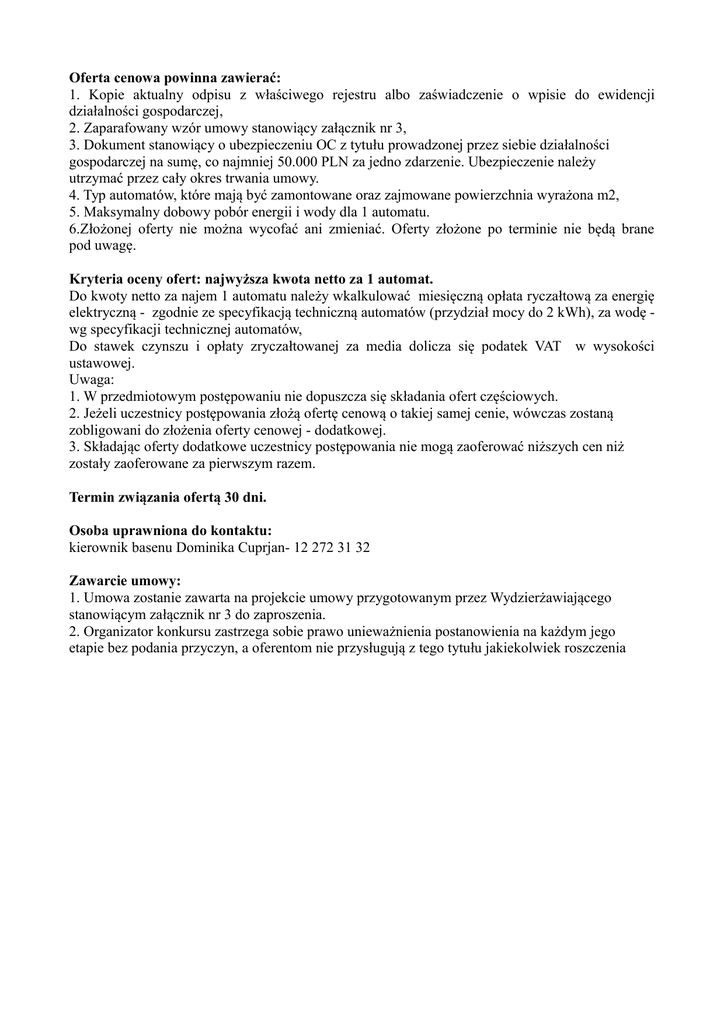 **Oferta cenowa powinna zawierać:**
1. Kopie aktualny odpisu z właściwego rejestru albo zaświadczenie o wpisie do ewidencji działalności gospodarczej,
2. Zaparafowany wzór umowy stanowiący załącznik nr 3,
3. Dokument stanowiący o ubezpieczeniu OC z tytułu prowadzonej przez siebie działalności gospodarczej na sumę, co najmniej 50.000 PLN za jedno zdarzenie. Ubezpieczenie należy utrzymać przez cały okres trwania umowy.
4. Typ automatów, które mają być zamontowane oraz zajmowane powierzchnia wyrażona m2,
5. Maksymalny dobowy pobór energii i wody dla 1 automatu.
6.Złożonej oferty nie można wycofać ani zmieniać. Oferty złożone po terminie nie będą brane pod uwagę.

**Kryteria oceny ofert: najwyższa kwota netto za 1 automat.**
Do kwoty netto za najem 1 automatu należy wkalkulować miesięczną opłata ryczałtową za energię elektryczną - zgodnie ze specyfikacją techniczną automatów (przydział mocy do 2 kWh), za wodę - wg specyfikacji technicznej automatów,
Do stawek czynszu i opłaty zryczałtowanej za media dolicza się podatek VAT w wysokości ustawowej.
Uwaga:
1. W przedmiotowym postępowaniu nie dopuszcza się składania ofert częściowych.
2. Jeżeli uczestnicy postępowania złożą ofertę cenową o takiej samej cenie, wówczas zostaną zobligowani do złożenia oferty cenowej - dodatkowej.
3. Składając oferty dodatkowe uczestnicy postępowania nie mogą zaoferować niższych cen niż zostały zaoferowane za pierwszym razem.

**Termin związania ofertą 30 dni.**

**Osoba uprawniona do kontaktu:**
kierownik basenu Dominika Cuprjan- 12 272 31 32

**Zawarcie umowy:**
1. Umowa zostanie zawarta na projekcie umowy przygotowanym przez Wydzierżawiającego stanowiącym załącznik nr 3 do zaproszenia.
2. Organizator konkursu zastrzega sobie prawo unieważnienia postanowienia na każdym jego etapie bez podania przyczyn, a oferentom nie przysługują z tego tytułu jakiekolwiek roszczenia